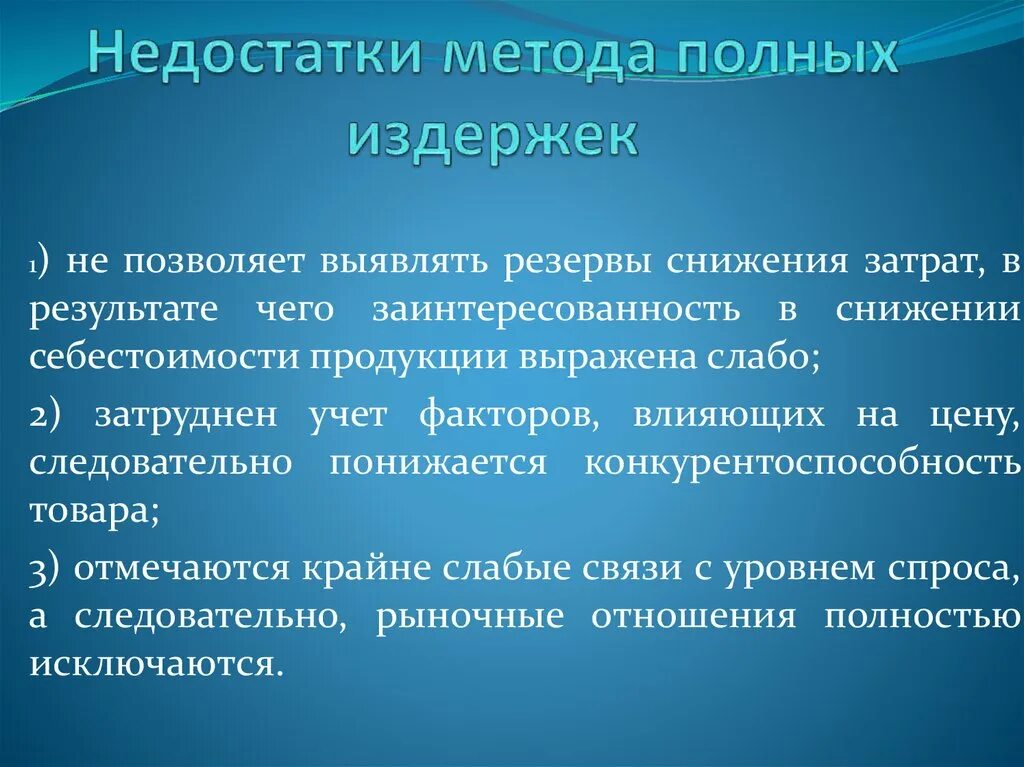 Недостатки метода полных издержек

1) не позволяет выявлять резервы снижения затрат, в результате чего заинтересованность в снижении себестоимости продукции выражена слабо;

2) затруднен учет факторов, влияющих на цену, следовательно понижается конкурентоспособность товара;

3) отмечаются крайне слабые связи с уровнем спроса, а следовательно, рыночные отношения полностью исключаются.